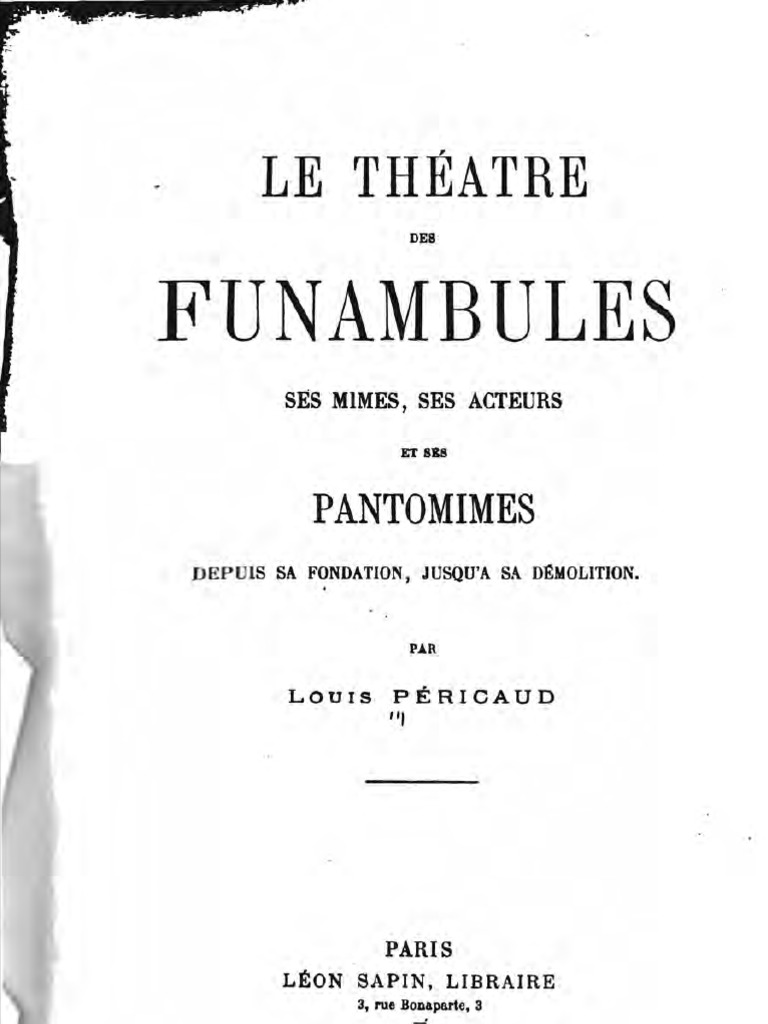 LE THÉATRE

DES

FUNAMBULES

SES MIMES, SES ACTEURS

ET SES

PANTOMIMES

DEPUIS SA FONDATION, JUSQU'A SA DÉMOLITION.

PAR

LOUIS PÉRICAUD

PARIS
LÉON SAPIN, LIBRAIRE
3, rue Bonaparte, 3